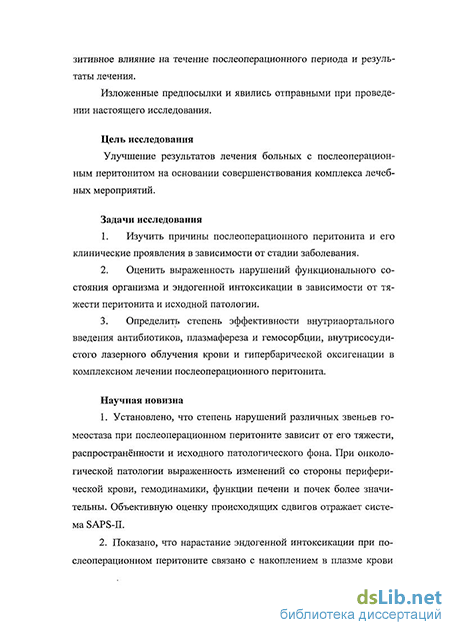 зитивное влияние на течение послеоперационного периода и результаты лечения.

Изложенные предпосылки и явились отправными при проведении настоящего исследования.

Цель исследования

Улучшение результатов лечения больных с послеоперационным перитонитом на основании совершенствования комплекса лечебных мероприятий.

Задачи исследования

1. Изучить причины послеоперационного перитонита и его клинические проявления в зависимости от стадии заболевания.

2. Оценить выраженность нарушений функционального состояния организма и эндогенной интоксикации в зависимости от тяжести перитонита и исходной патологии.

3. Определить степень эффективности внутриаортального введения антибиотиков, плазмафереза и гемосорбции, внутрисосудистого лазерного облучения крови и гипербарической оксигенации в комплексном лечении послеоперационного перитонита.

Научная новизна

1. Установлено, что степень нарушений различных звеньев гомеостаза при послеоперационном перитоните зависит от его тяжести, распространённости и исходного патологического фона. При онкологической патологии выраженность изменений со стороны периферической крови, гемодинамики, функции печени и почек более значительны. Объективную оценку происходящих сдвигов отражает система SAPS-II.

2. Показано, что нарастание эндогенной интоксикации при послеоперационном перитоните связано с накоплением в плазме крови

dsLib.net
библиотека диссертаций